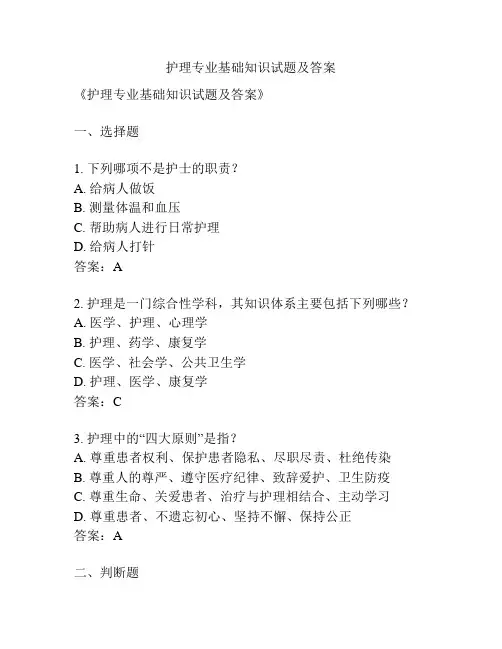 护理专业基础知识试题及答案

《护理专业基础知识试题及答案》

一、选择题

1. 下列哪项不是护士的职责？
A. 给病人做饭
B. 测量体温和血压
C. 帮助病人进行日常护理
D. 给病人打针
答案：A

2. 护理是一门综合性学科，其知识体系主要包括下列哪些？
A. 医学、护理、心理学
B. 护理、药学、康复学
C. 医学、社会学、公共卫生学
D. 护理、医学、康复学
答案：C

3. 护理中的“四大原则”是指？
A. 尊重患者权利、保护患者隐私、尽职尽责、杜绝传染
B. 尊重人的尊严、遵守医疗纪律、致辞爱护、卫生防疫
C. 尊重生命、关爱患者、治疗与护理相结合、主动学习
D. 尊重患者、不遗忘初心、坚持不懈、保持公正
答案：A

二、判断题